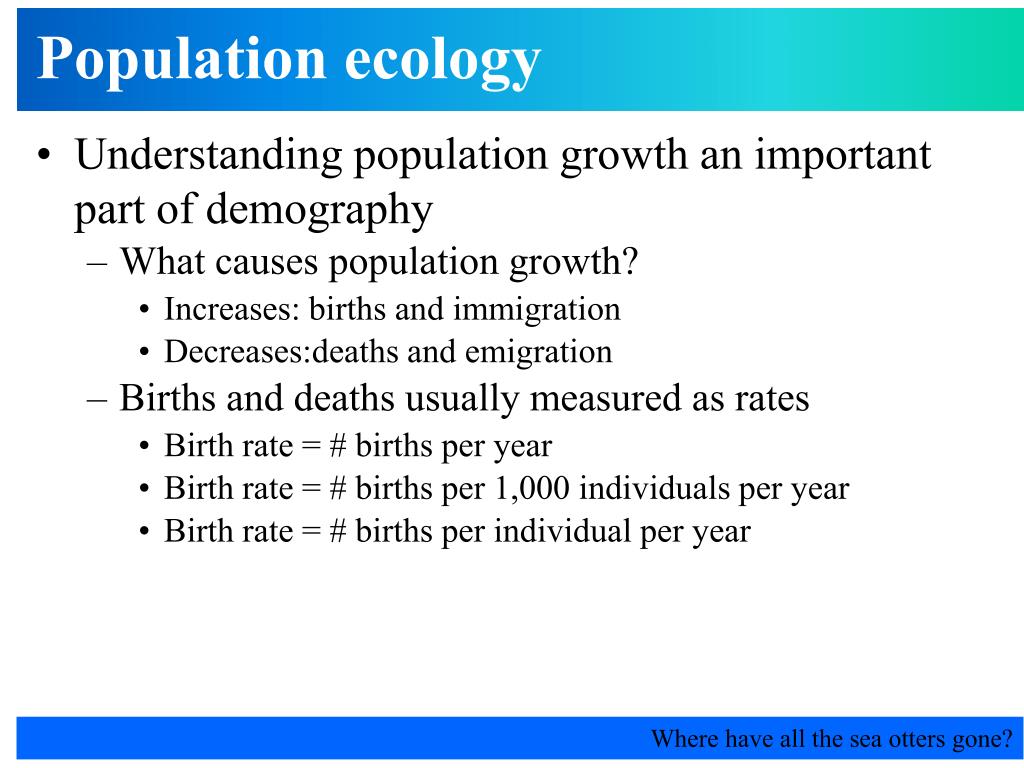 Population ecology

• Understanding population growth an important part of demography
– What causes population growth?
• Increases: births and immigration
• Decreases:deaths and emigration
– Births and deaths usually measured as rates
• Birth rate = # births per year
• Birth rate = # births per 1,000 individuals per year
• Birth rate = # births per individual per year

Where have all the sea otters gone?